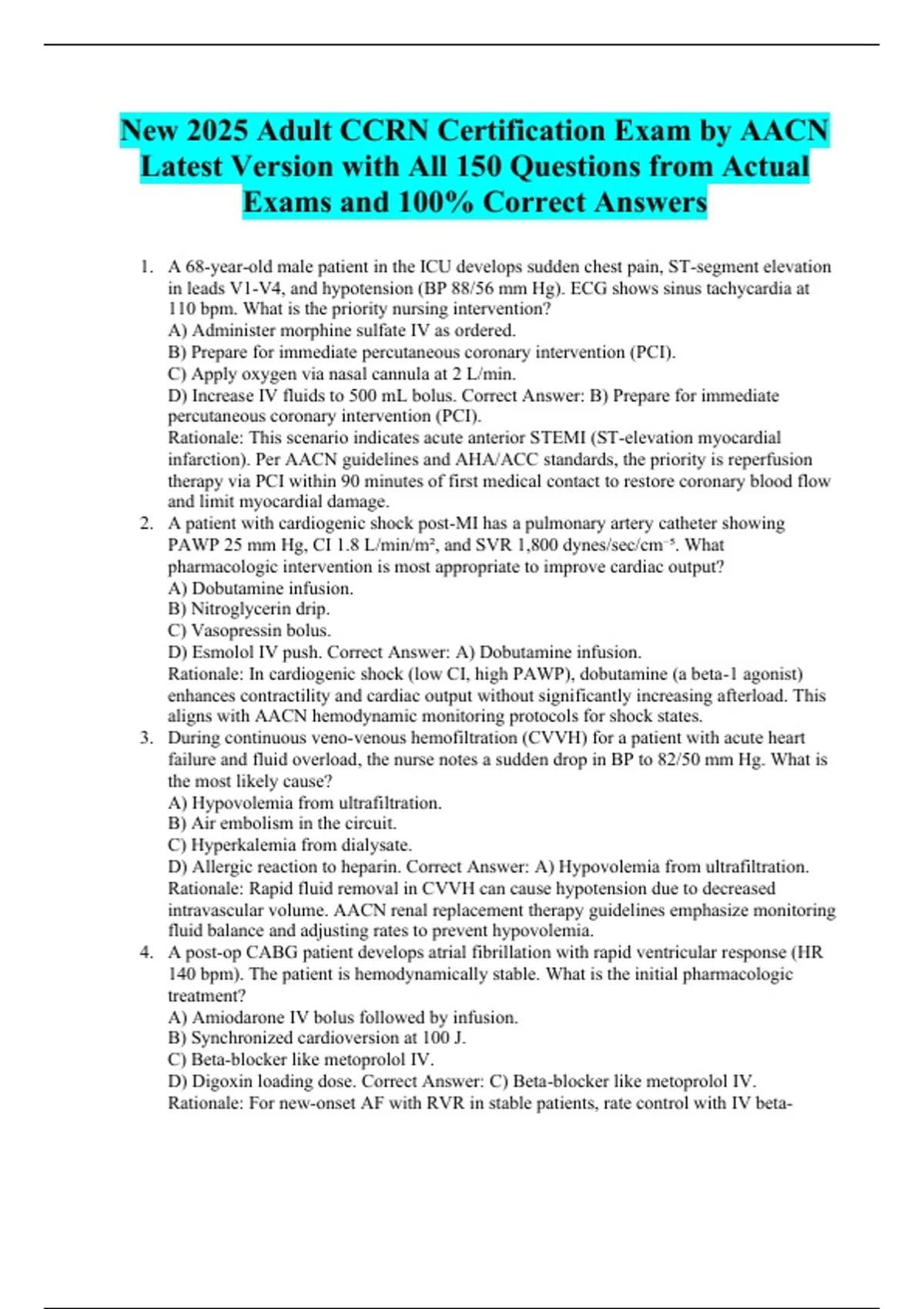 New 2025 Adult CCRN Certification Exam by AACN Latest Version with All 150 Questions from Actual Exams and 100% Correct Answers

1. A 68-year-old male patient in the ICU develops sudden chest pain, ST-segment elevation in leads V1-V4, and hypotension (BP 88/56 mm Hg). ECG shows sinus tachycardia at 110 bpm. What is the priority nursing intervention?
A) Administer morphine sulfate IV as ordered.
B) Prepare for immediate percutaneous coronary intervention (PCI).
C) Apply oxygen via nasal cannula at 2 L/min.
D) Increase IV fluids to 500 mL bolus. Correct Answer: B) Prepare for immediate percutaneous coronary intervention (PCI).
Rationale: This scenario indicates acute anterior STEMI (ST-elevation myocardial infarction). Per AACN guidelines and AHA/ACC standards, the priority is reperfusion therapy via PCI within 90 minutes of first medical contact to restore coronary blood flow and limit myocardial damage.
2. A patient with cardiogenic shock post-MI has a pulmonary artery catheter showing PAWP 25 mm Hg, CI 1.8 L/min/m², and SVR 1,800 dynes/sec/cm⁻⁵. What pharmacologic intervention is most appropriate to improve cardiac output?
A) Dobutamine infusion.
B) Nitroglycerin drip.
C) Vasopressin bolus.
D) Esmolol IV push. Correct Answer: A) Dobutamine infusion.
Rationale: In cardiogenic shock (low CI, high PAWP), dobutamine (a beta-1 agonist) enhances contractility and cardiac output without significantly increasing afterload. This aligns with AACN hemodynamic monitoring protocols for shock states.
3. During continuous veno-venous hemofiltration (CVVH) for a patient with acute heart failure and fluid overload, the nurse notes a sudden drop in BP to 82/50 mm Hg. What is the most likely cause?
A) Hypovolemia from ultrafiltration.
B) Air embolism in the circuit.
C) Hyperkalemia from dialysate.
D) Allergic reaction to heparin. Correct Answer: A) Hypovolemia from ultrafiltration.
Rationale: Rapid fluid removal in CVVH can cause hypotension due to decreased intravascular volume. AACN renal replacement therapy guidelines emphasize monitoring fluid balance and adjusting rates to prevent hypovolemia.
4. A post-op CABG patient develops atrial fibrillation with rapid ventricular response (HR 140 bpm). The patient is hemodynamically stable. What is the initial pharmacologic treatment?
A) Amiodarone IV bolus followed by infusion.
B) Synchronized cardioversion at 100 J.
C) Beta-blocker like metoprolol IV.
D) Digoxin loading dose. Correct Answer: C) Beta-blocker like metoprolol IV.
Rationale: For new-onset AF with RVR in stable patients, rate control with IV beta-